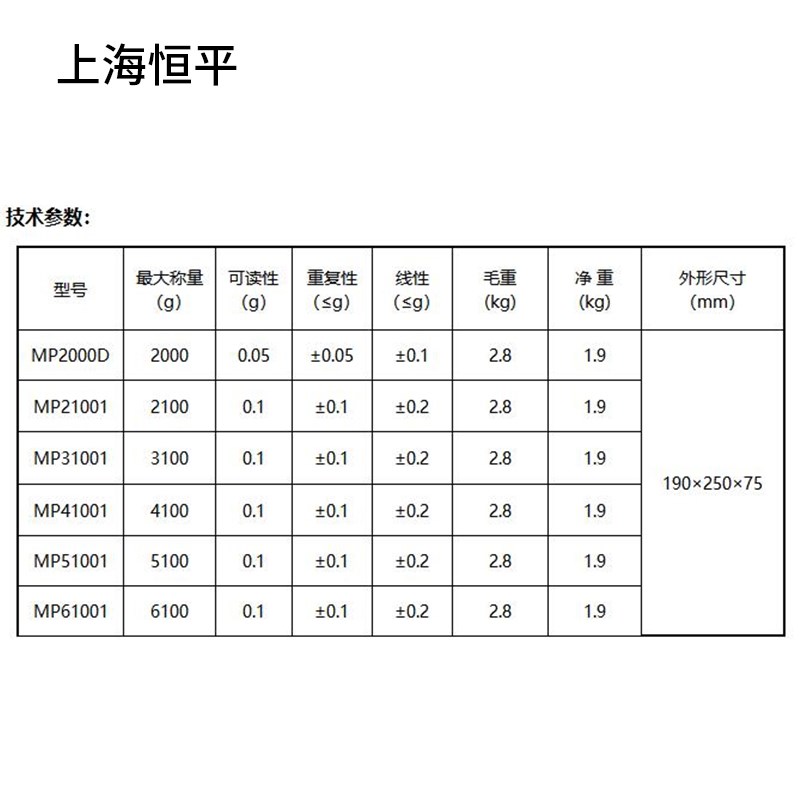 上海恒平

技术参数:

| 型号 | 最大称量 (g) | 可读性 (g) | 重复性 (≤g) | 线性 (≤g) | 毛重 (kg) | 净 重 (kg) | 外形尺寸 (mm) |
|---|---|---|---|---|---|---|---|
| MP2000D | 2000 | 0.05 | ±0.05 | ±0.1 | 2.8 | 1.9 | 190×250×75 |
| MP21001 | 2100 | 0.1 | ±0.1 | ±0.2 | 2.8 | 1.9 | |
| MP31001 | 3100 | 0.1 | ±0.1 | ±0.2 | 2.8 | 1.9 | |
| MP41001 | 4100 | 0.1 | ±0.1 | ±0.2 | 2.8 | 1.9 | |
| MP51001 | 5100 | 0.1 | ±0.1 | ±0.2 | 2.8 | 1.9 | |
| MP61001 | 6100 | 0.1 | ±0.1 | ±0.2 | 2.8 | 1.9 | |